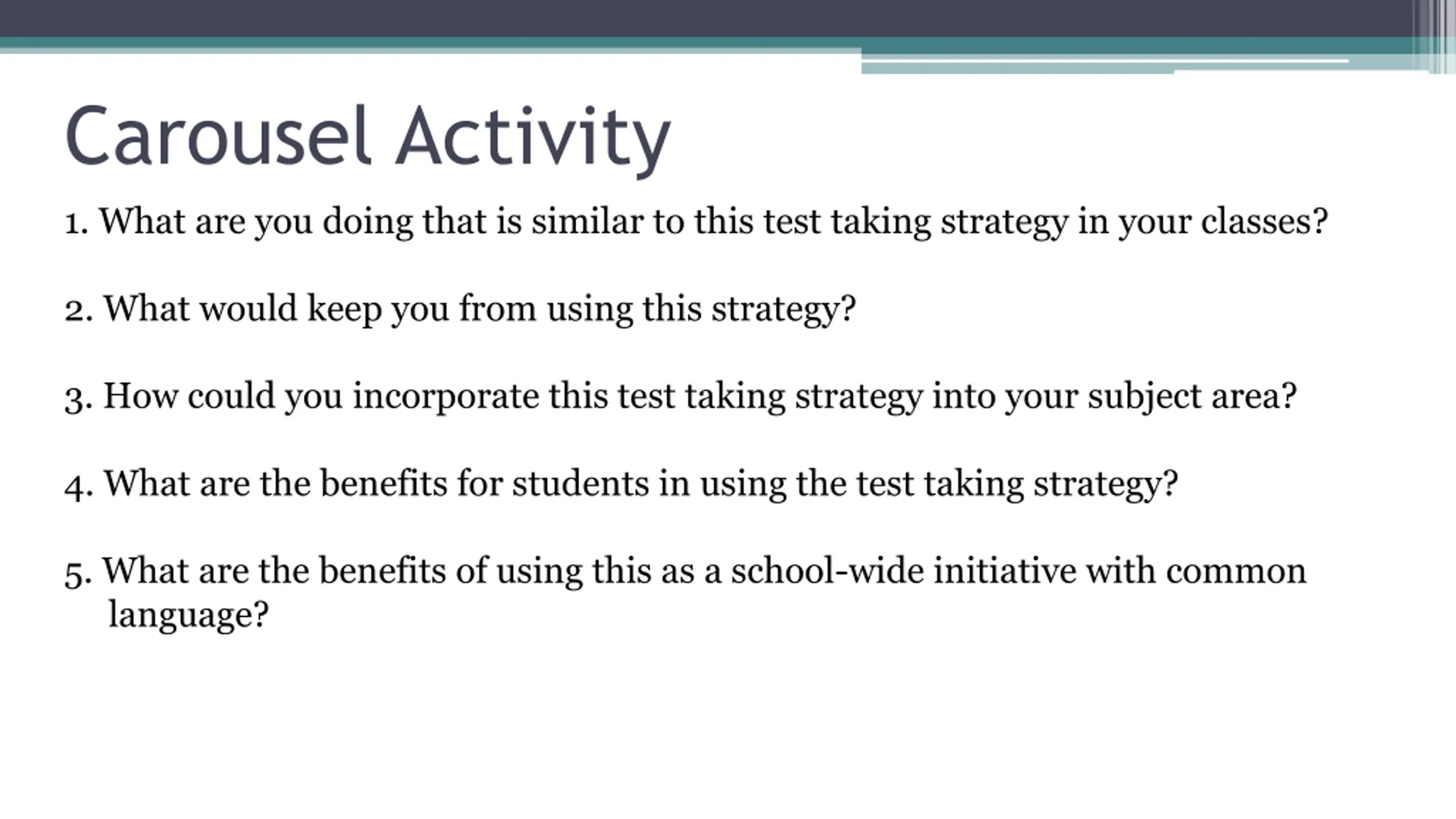 Carousel Activity

1. What are you doing that is similar to this test taking strategy in your classes?

2. What would keep you from using this strategy?

3. How could you incorporate this test taking strategy into your subject area?

4. What are the benefits for students in using the test taking strategy?

5. What are the benefits of using this as a school-wide initiative with common language?